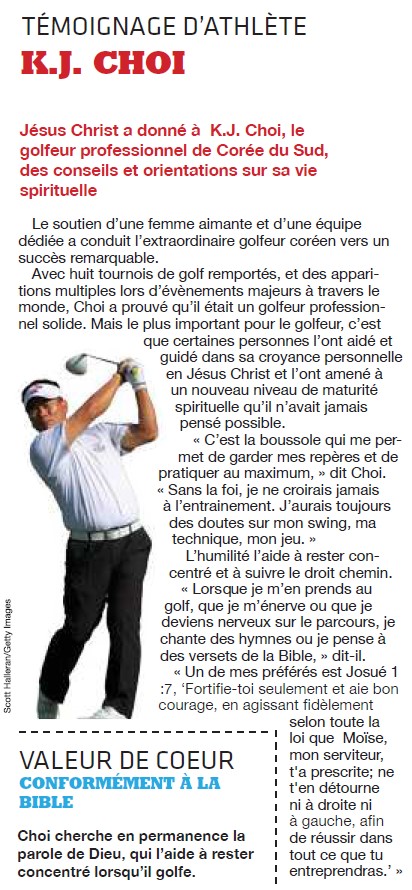 TÉMOIGNAGE D'ATHLÈTE
K.J. CHOI

Jésus Christ a donné à K.J. Choi, le golfeur professionnel de Corée du Sud, des conseils et orientations sur sa vie spirituelle

Le soutien d'une femme aimante et d'une équipe dédiée a conduit l'extraordinaire golfeur coréen vers un succès remarquable.

Avec huit tournois de golf remportés, et des apparitions multiples lors d'évènements majeurs à travers le monde, Choi a prouvé qu'il était un golfeur professionnel solide. Mais le plus important pour le golfeur, c'est que certaines personnes l'ont aidé et guidé dans sa croyance personnelle en Jésus Christ et l'ont amené à un nouveau niveau de maturité spirituelle qu'il n'avait jamais pensé possible.

« C'est la boussole qui me permet de garder mes repères et de pratiquer au maximum, » dit Choi. « Sans la foi, je ne croirais jamais à l'entrainement. J'aurais toujours des doutes sur mon swing, ma technique, mon jeu. »

L'humilité l'aide à rester concentré et à suivre le droit chemin.

« Lorsque je m'en prends au golf, que je m'énerve ou que je deviens nerveux sur le parcours, je chante des hymnes ou je pense à des versets de la Bible, » dit-il.

« Un de mes préférés est Josué 1 :7, 'Fortifie-toi seulement et aie bon courage, en agissant fidèlement selon toute la loi que Moïse, mon serviteur, t'a prescrite; ne t'en détourne ni à droite ni à gauche, afin de réussir dans tout ce que tu entreprendras.' »

Scott Halleran/Getty Images

VALEUR DE COEUR
CONFORMÉMENT À LA BIBLE

Choi cherche en permanence la parole de Dieu, qui l'aide à rester concentré lorsqu'il golfe.